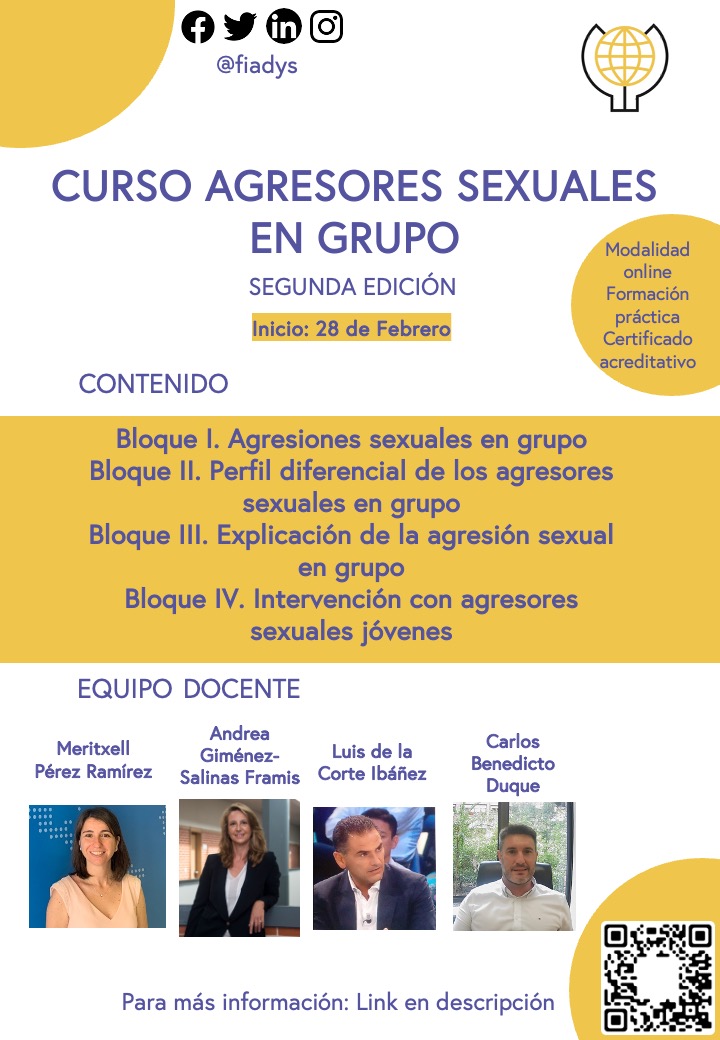 @fiadys

CURSO AGRESORES SEXUALES EN GRUPO

SEGUNDA EDICIÓN

Inicio: 28 de Febrero

Modalidad online
Formación práctica
Certificado acreditativo

CONTENIDO

Bloque I. Agresiones sexuales en grupo
Bloque II. Perfil diferencial de los agresores sexuales en grupo
Bloque III. Explicación de la agresión sexual en grupo
Bloque IV. Intervención con agresores sexuales jóvenes

EQUIPO DOCENTE

Meritxell Pérez Ramírez

Andrea Giménez-Salinas Framis

Luis de la Corte Ibáñez

Carlos Benedicto Duque

Para más información: Link en descripción